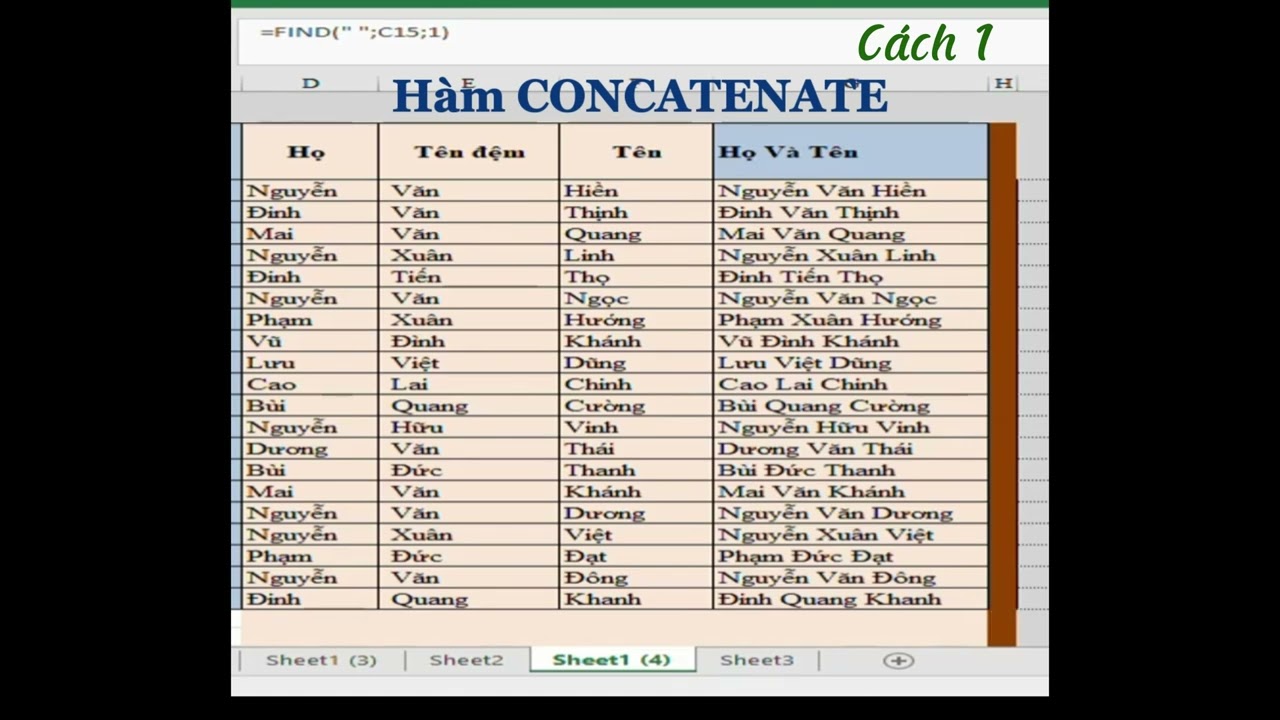 =FIND(" ";C15;1)

Cách 1

D E H

Hàm CONCATENATE

| Họ | Tên đệm | Tên | Họ Và Tên |
|---|---|---|---|
| Nguyễn | Văn | Hiền | Nguyễn Văn Hiền |
| Đinh | Văn | Thịnh | Đinh Văn Thịnh |
| Mai | Văn | Quang | Mai Văn Quang |
| Nguyễn | Xuân | Linh | Nguyễn Xuân Linh |
| Đinh | Tiến | Thọ | Đinh Tiến Thọ |
| Nguyễn | Văn | Ngọc | Nguyễn Văn Ngọc |
| Phạm | Xuân | Hướng | Phạm Xuân Hướng |
| Vũ | Đình | Khánh | Vũ Đình Khánh |
| Lưu | Việt | Dũng | Lưu Việt Dũng |
| Cao | Lai | Chinh | Cao Lai Chinh |
| Bùi | Quang | Cường | Bùi Quang Cường |
| Nguyễn | Hữu | Vinh | Nguyễn Hữu Vinh |
| Dương | Văn | Thái | Dương Văn Thái |
| Bùi | Đức | Thanh | Bùi Đức Thanh |
| Mai | Văn | Khánh | Mai Văn Khánh |
| Nguyễn | Văn | Dương | Nguyễn Văn Dương |
| Nguyễn | Xuân | Việt | Nguyễn Xuân Việt |
| Phạm | Đức | Đạt | Phạm Đức Đạt |
| Nguyễn | Văn | Đông | Nguyễn Văn Đông |
| Đinh | Quang | Khanh | Đinh Quang Khanh |

Sheet1 (3) Sheet2 Sheet1 (4) Sheet3